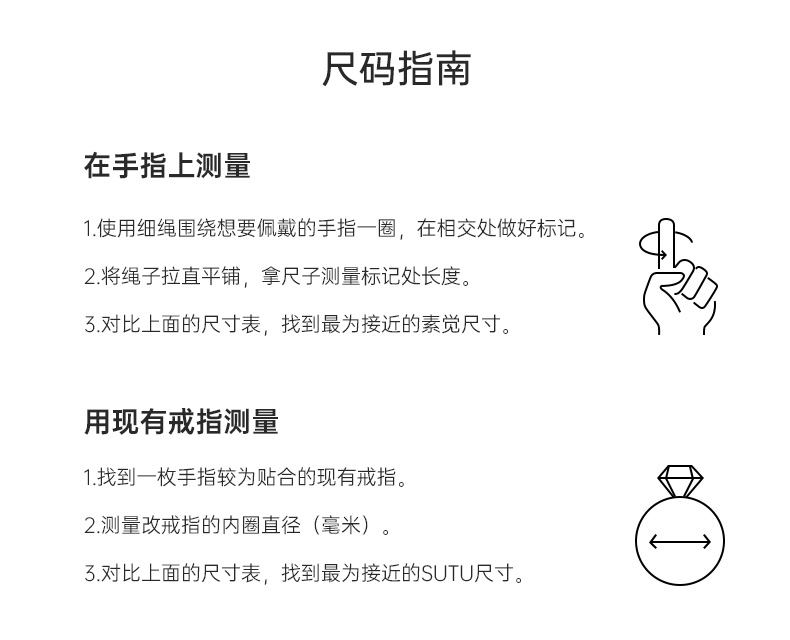 尺码指南

在手指上测量

1.使用细绳围绕想要佩戴的手指一圈，在相交处做好标记。

2.将绳子拉直平铺，拿尺子测量标记处长度。

3.对比上面的尺寸表，找到最为接近的素觉尺寸。

用现有戒指测量

1.找到一枚手指较为贴合的现有戒指。

2.测量改戒指的内圈直径（毫米）。

3.对比上面的尺寸表，找到最为接近的SUTU尺寸。